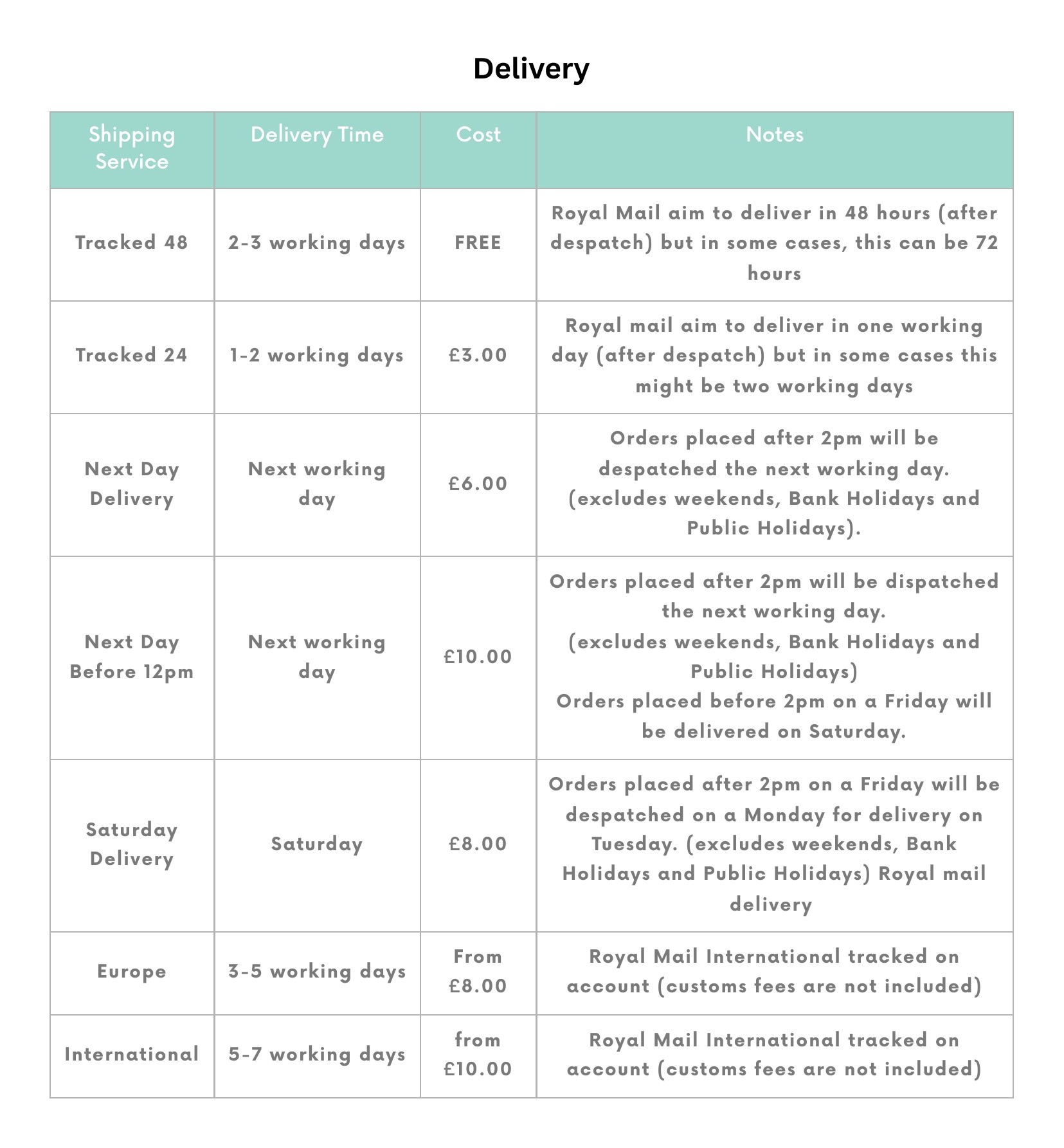 Delivery

| Shipping Service | Delivery Time | Cost | Notes |
|---|---|---|---|
| Tracked 48 | 2-3 working days | FREE | Royal Mail aim to deliver in 48 hours (after despatch) but in some cases, this can be 72 hours |
| Tracked 24 | 1-2 working days | £3.00 | Royal mail aim to deliver in one working day (after despatch) but in some cases this might be two working days |
| Next Day Delivery | Next working day | £6.00 | Orders placed after 2pm will be despatched the next working day. (excludes weekends, Bank Holidays and Public Holidays). |
| Next Day Before 12pm | Next working day | £10.00 | Orders placed after 2pm will be dispatched the next working day. (excludes weekends, Bank Holidays and Public Holidays) Orders placed before 2pm on a Friday will be delivered on Saturday. |
| Saturday Delivery | Saturday | £8.00 | Orders placed after 2pm on a Friday will be despatched on a Monday for delivery on Tuesday. (excludes weekends, Bank Holidays and Public Holidays) Royal mail delivery |
| Europe | 3-5 working days | From £8.00 | Royal Mail International tracked on account (customs fees are not included) |
| International | 5-7 working days | from £10.00 | Royal Mail International tracked on account (customs fees are not included) |